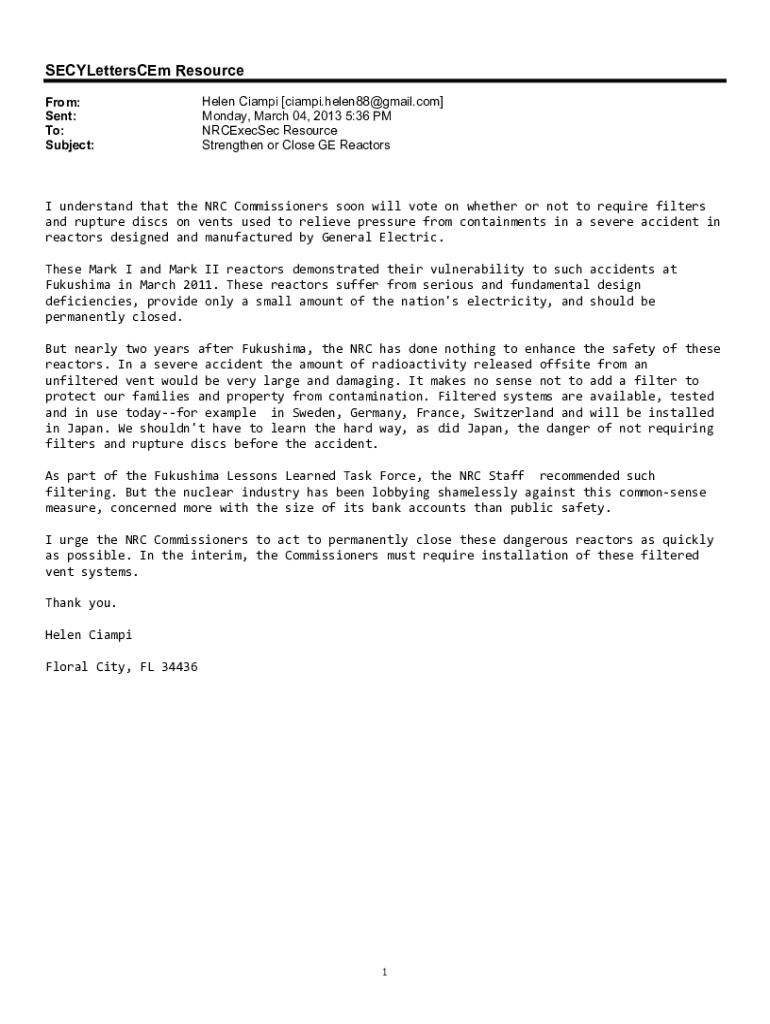 SECYLettersCEm Resource

From: Helen Ciampi [ciampi.helen88@gmail.com]
Sent: Monday, March 04, 2013 5:36 PM
To: NRCExecSec Resource
Subject: Strengthen or Close GE Reactors

I understand that the NRC Commissioners soon will vote on whether or not to require filters and rupture discs on vents used to relieve pressure from containments in a severe accident in reactors designed and manufactured by General Electric.

These Mark I and Mark II reactors demonstrated their vulnerability to such accidents at Fukushima in March 2011. These reactors suffer from serious and fundamental design deficiencies, provide only a small amount of the nation's electricity, and should be permanently closed.

But nearly two years after Fukushima, the NRC has done nothing to enhance the safety of these reactors. In a severe accident the amount of radioactivity released offsite from an unfiltered vent would be very large and damaging. It makes no sense not to add a filter to protect our families and property from contamination. Filtered systems are available, tested and in use today--for example in Sweden, Germany, France, Switzerland and will be installed in Japan. We shouldn't have to learn the hard way, as did Japan, the danger of not requiring filters and rupture discs before the accident.

As part of the Fukushima Lessons Learned Task Force, the NRC Staff recommended such filtering. But the nuclear industry has been lobbying shamelessly against this common-sense measure, concerned more with the size of its bank accounts than public safety.

I urge the NRC Commissioners to act to permanently close these dangerous reactors as quickly as possible. In the interim, the Commissioners must require installation of these filtered vent systems.

Thank you.

Helen Ciampi

Floral City, FL 34436

1